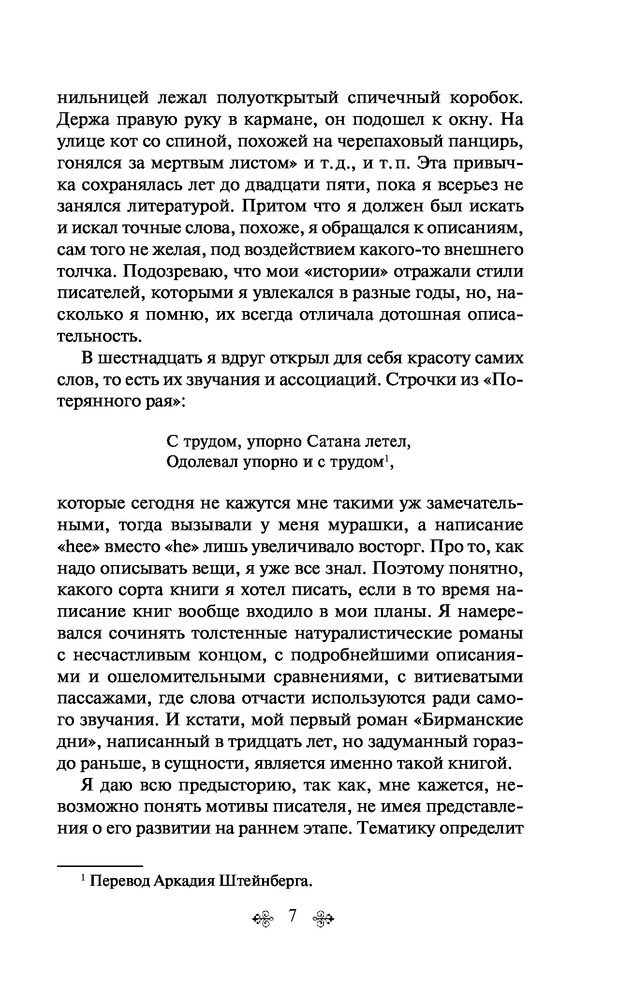 нильницей лежал полуоткрытый спичечный коробок. Держа правую руку в кармане, он подошел к окну. На улице кот со спиной, похожей на черепаховый панцирь, гонялся за мертвым листом» и т.д., и т.п. Эта привычка сохранялась лет до двадцати пяти, пока я всерьез не занялся литературой. Притом что я должен был искать и искал точные слова, похоже, я обращался к описаниям, сам того не желая, под воздействием какого-то внешнего толчка. Подозреваю, что мои «истории» отражали стили писателей, которыми я увлекался в разные годы, но, насколько я помню, их всегда отличала дотошная описательность.

В шестнадцать я вдруг открыл для себя красоту самих слов, то есть их звучания и ассоциаций. Строчки из «Потерянного рая»:

С трудом, упорно Сатана летел,
Одолевал упорно и с трудом$^1$,

которые сегодня не кажутся мне такими уж замечательными, тогда вызывали у меня мурашки, а написание «hee» вместо «he» лишь увеличивало восторг. Про то, как надо описывать вещи, я уже все знал. Поэтому понятно, какого сорта книги я хотел писать, если в то время написание книг вообще входило в мои планы. Я намеревался сочинять толстенные натуралистические романы с несчастливым концом, с подробнейшими описаниями и ошеломительными сравнениями, с витиеватыми пассажами, где слова отчасти используются ради самого звучания. И кстати, мой первый роман «Бирманские дни», написанный в тридцать лет, но задуманный гораздо раньше, в сущности, является именно такой книгой.

Я даю всю предысторию, так как, мне кажется, невозможно понять мотивы писателя, не имея представления о его развитии на раннем этапе. Тематику определит

$^1$ Перевод Аркадия Штейнберга.

7